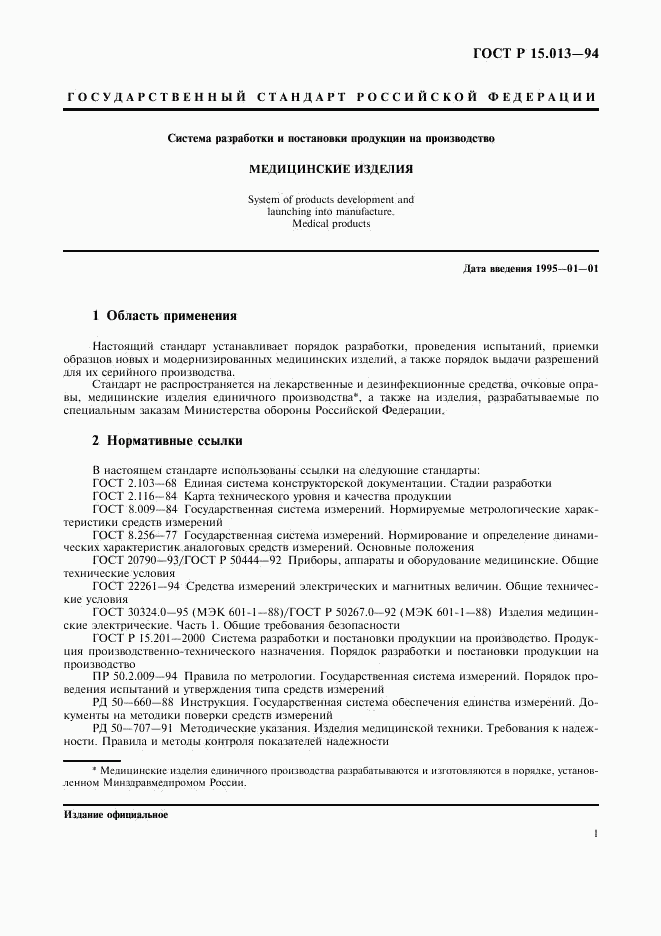 ГОСТ Р 15.013—94

ГОСУДАРСТВЕННЫЙ СТАНДАРТ РОССИЙСКОЙ ФЕДЕРАЦИИ

Система разработки и постановки продукции на производство

МЕДИЦИНСКИЕ ИЗДЕЛИЯ

System of products development and launching into manufacture. Medical products

Дата введения 1995—01—01

1 Область применения

Настоящий стандарт устанавливает порядок разработки, проведения испытаний, приемки образцов новых и модернизированных медицинских изделий, а также порядок выдачи разрешений для их серийного производства.

Стандарт не распространяется на лекарственные и дезинфекционные средства, очковые оправы, медицинские изделия единичного производства*, а также на изделия, разрабатываемые по специальным заказам Министерства обороны Российской Федерации.

2 Нормативные ссылки

В настоящем стандарте использованы ссылки на следующие стандарты:

ГОСТ 2.103—68 Единая система конструкторской документации. Стадии разработки

ГОСТ 2.116—84 Карта технического уровня и качества продукции

ГОСТ 8.009—84 Государственная система измерений. Нормируемые метрологические характеристики средств измерений

ГОСТ 8.256—77 Государственная система измерений. Нормирование и определение динамических характеристик аналоговых средств измерений. Основные положения

ГОСТ 20790—93/ГОСТ Р 50444—92 Приборы, аппараты и оборудование медицинские. Общие технические условия

ГОСТ 22261—94 Средства измерений электрических и магнитных величин. Общие технические условия

ГОСТ 30324.0—95 (МЭК 601-1—88)/ГОСТ Р 50267.0—92 (МЭК 601-1—88) Изделия медицинские электрические. Часть 1. Общие требования безопасности

ГОСТ Р 15.201—2000 Система разработки и постановки продукции на производство. Продукция производственно-технического назначения. Порядок разработки и постановки продукции на производство

ПР 50.2.009—94 Правила по метрологии. Государственная система измерений. Порядок проведения испытаний и утверждения типа средств измерений

РД 50—660—88 Инструкция. Государственная система обеспечения единства измерений. Документы на методики поверки средств измерений

РД 50—707—91 Методические указания. Изделия медицинской техники. Требования к надежности. Правила и методы контроля показателей надежности

* Медицинские изделия единичного производства разрабатываются и изготовляются в порядке, установленном Минздравмедпромом России.

Издание официальное

1